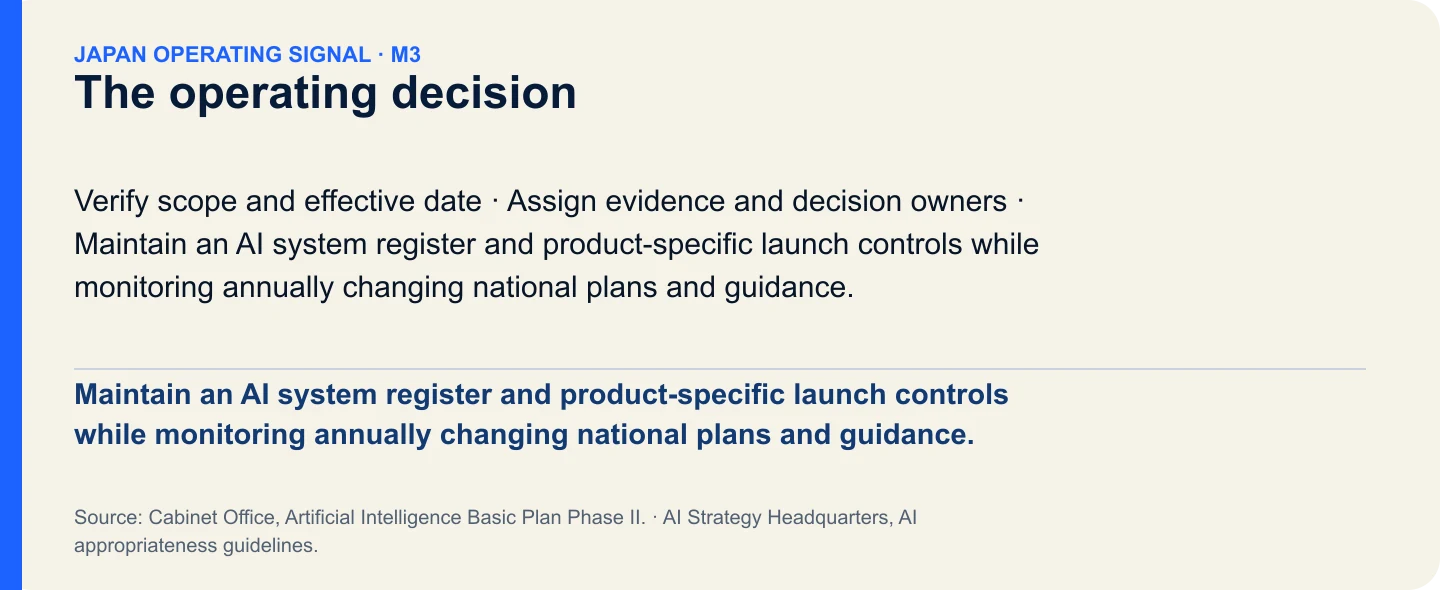 JAPAN OPERATING SIGNAL · M3
The operating decision

Verify scope and effective date · Assign evidence and decision owners · Maintain an AI system register and product-specific launch controls while monitoring annually changing national plans and guidance.

Maintain an AI system register and product-specific launch controls while monitoring annually changing national plans and guidance.

Source: Cabinet Office, Artificial Intelligence Basic Plan Phase II. · AI Strategy Headquarters, AI appropriateness guidelines.